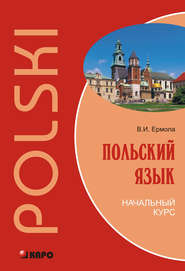 POLSKI

В.И. Ермола

ПОЛЬСКИЙ ЯЗЫК

НАЧАЛЬНЫЙ КУРС

КАРО